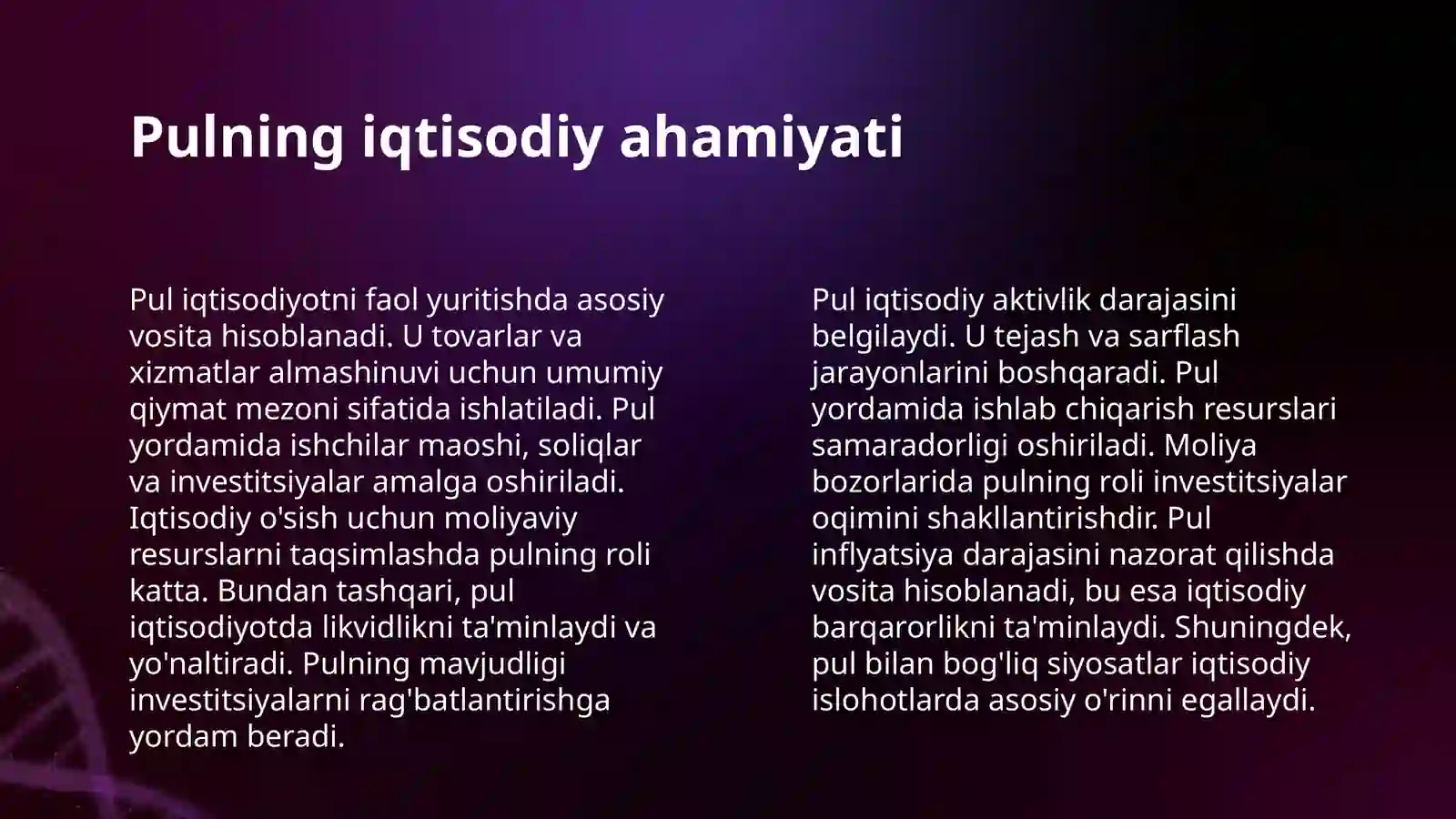 Pulning iqtisodiy ahamiyati

Pul iqtisodiyotni faol yuritishda asosiy vosita hisoblanadi. U tovarlar va xizmatlar almashinuvi uchun umumiy qiymat mezoni sifatida ishlatiladi. Pul yordamida ishchilar maoshi, soliqlar va investitsiyalar amalga oshiriladi. Iqtisodiy o'sish uchun moliyaviy resurslarni taqsimlashda pulning roli katta. Bundan tashqari, pul iqtisodiyotda likvidlikni ta'minlaydi va yo'naltiradi. Pulning mavjudligi investitsiyalarni rag'batlantirishga yordam beradi.

Pul iqtisodiy aktivlik darajasini belgilaydi. U tejash va sarflash jarayonlarini boshqaradi. Pul yordamida ishlab chiqarish resurslari samaradorligi oshiriladi. Moliya bozorlarida pulning roli investitsiyalar oqimini shakllantirishdir. Pul inflyatsiya darajasini nazorat qilishda vosita hisoblanadi, bu esa iqtisodiy barqarorlikni ta'minlaydi. Shuningdek, pul bilan bog'liq siyosatlar iqtisodiy islohotlarda asosiy o'rinni egallaydi.